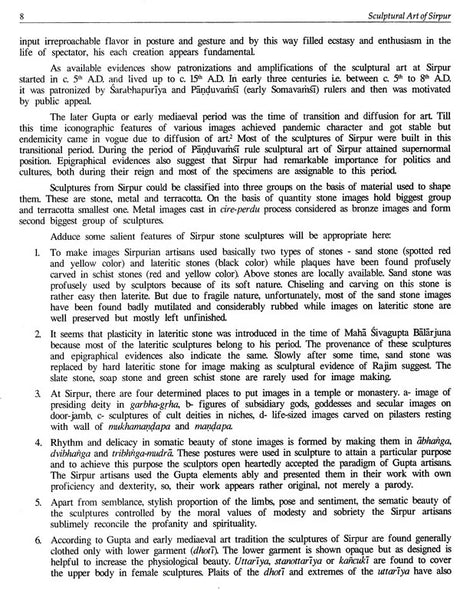 8 Sculptural Art of Sirpur

input irreproachable flavor in posture and gesture and by this way filled ecstasy and enthusiasm in the life of spectator, his each creation appears fundamental.

As available evidences show patronizations and amplifications of the sculptural art at Sirpur started in c. $5^{th}$ A.D. and lived up to c. $15^{th}$ A.D. In early three centuries i.e. between c. $5^{th}$ to $8^{th}$ A.D. it was patronized by Śarabhapurīya and Pāṇḍuvaṁśī (early Somavaṁśī) rulers and then was motivated by public appeal.

The later Gupta or early mediaeval period was the time of transition and diffusion for art. Till this time iconographic features of various images achieved pandemic character and got stable but endemicity came in vogue due to diffusion of art.$^2$ Most of the sculptures of Sirpur were built in this transitional period. During the period of Pāṇḍuvaṁśī rule sculptural art of Sirpur attained supernormal position. Epigraphical evidences also suggest that Sirpur had remarkable importance for politics and cultures, both during their reign and most of the specimens are assignable to this period.

Sculptures from Sirpur could be classified into three groups on the basis of material used to shape them. These are stone, metal and terracotta. On the basis of quantity stone images hold biggest group and terracotta smallest one. Metal images cast in cire-perdu process considered as bronze images and form second biggest group of sculptures.

Adduce some salient features of Sirpur stone sculptures will be appropriate here:

1. To make images Sirpurian artisans used basically two types of stones - sand stone (spotted red and yellow color) and lateritic stones (black color) while plaques have been found profusely carved in schist stones (red and yellow color). Above stones are locally available. Sand stone was profusely used by sculptors because of its soft nature. Chiseling and carving on this stone is rather easy then laterite. But due to fragile nature, unfortunately, most of the sand stone images have been found badly mutilated and considerably rubbed while images on lateritic stone are well preserved but mostly left unfinished.

2. It seems that plasticity in lateritic stone was introduced in the time of Mahā Śivagupta Bālārjuna because most of the lateritic sculptures belong to his period. The provenance of these sculptures and epigraphical evidences also indicate the same. Slowly after some time, sand stone was replaced by hard lateritic stone for image making as sculptural evidence of Rajim suggest. The slate stone, soap stone and green schist stone are rarely used for image making.

3. At Sirpur, there are four determined places to put images in a temple or monastery. a- image of presiding deity in garbha-gṛha, b- figures of subsidiary gods, goddesses and secular images on door-jamb, c- sculptures of cult deities in niches, d- life-sized images carved on pilasters resting with wall of mukhamaṇḍapa and maṇḍapa.

4. Rhythm and delicacy in somatic beauty of stone images is formed by making them in ābhaṅga, dvibhaṅga and tribhṅga-mudrā. These postures were used in sculpture to attain a particular purpose and to achieve this purpose the sculptors open heartedly accepted the paradigm of Gupta artisans. The Sirpur artisans used the Gupta elements ably and presented them in their work with own proficiency and dexterity, so, their work appears rather original, not merely a parody.

5. Apart from semblance, stylish proportion of the limbs, pose and sentiment, the sematic beauty of the sculptures controlled by the moral values of modesty and sobriety the Sirpur artisans sublimely reconcile the profanity and spirituality.

6. According to Gupta and early mediaeval art tradition the sculptures of Sirpur are found generally clothed only with lower garment (dhotī). The lower garment is shown opaque but as designed is helpful to increase the physiological beauty. Uttarīya, stanottarīya or kañcukī are found to cover the upper body in female sculptures. Plaits of the dhotī and extremes of the uttarīya have also